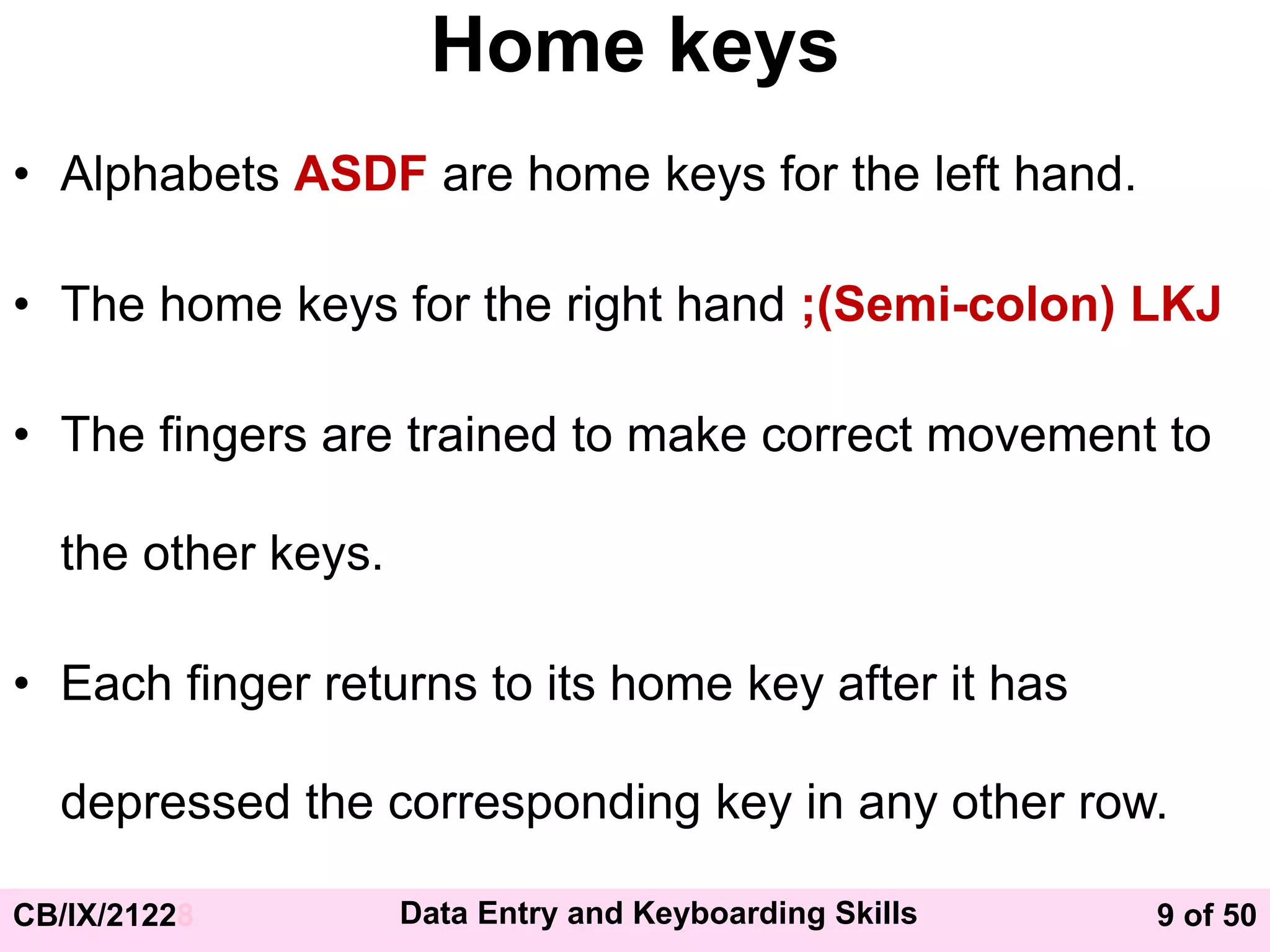 Home keys

• Alphabets ASDF are home keys for the left hand.

• The home keys for the right hand ;(Semi-colon) LKJ

• The fingers are trained to make correct movement to the other keys.

• Each finger returns to its home key after it has depressed the corresponding key in any other row.

CB/IX/21228

Data Entry and Keyboarding Skills

9 of 50